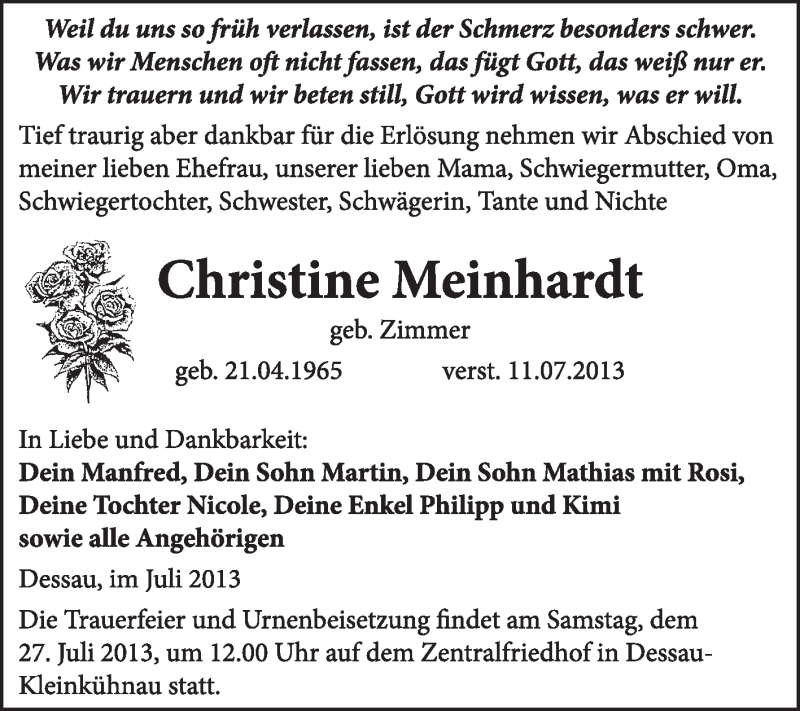 Weil du uns so früh verlassen, ist der Schmerz besonders schwer.
Was wir Menschen oft nicht fassen, das fügt Gott, das weiß nur er.
Wir trauern und wir beten still, Gott wird wissen, was er will.

Tief traurig aber dankbar für die Erlösung nehmen wir Abschied von meiner lieben Ehefrau, unserer lieben Mama, Schwiegermutter, Oma, Schwiegertochter, Schwester, Schwägerin, Tante und Nichte

Christine Meinhardt

geb. Zimmer

geb. 21.04.1965 verst. 11.07.2013

In Liebe und Dankbarkeit:
Dein Manfred, Dein Sohn Martin, Dein Sohn Mathias mit Rosi, Deine Tochter Nicole, Deine Enkel Philipp und Kimi sowie alle Angehörigen

Dessau, im Juli 2013

Die Trauerfeier und Urnenbeisetzung findet am Samstag, dem 27. Juli 2013, um 12.00 Uhr auf dem Zentralfriedhof in Dessau-Kleinkühnau statt.